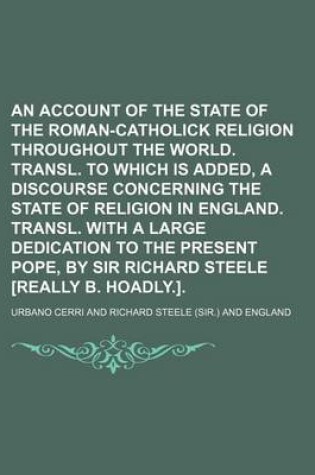 AN ACCOUNT OF THE STATE OF THE ROMAN-CATHOLICK RELIGION THROUGHOUT THE WORLD. TRANSL. TO WHICH IS ADDED, A DISCOURSE CONCERNING THE STATE OF RELIGION IN ENGLAND. TRANSL. WITH A LARGE DEDICATION TO THE PRESENT POPE, BY SIR RICHARD STEELE [REALLY B. HOADLY.].

URBANO CERRI AND RICHARD STEELE (SIR.) AND ENGLAND